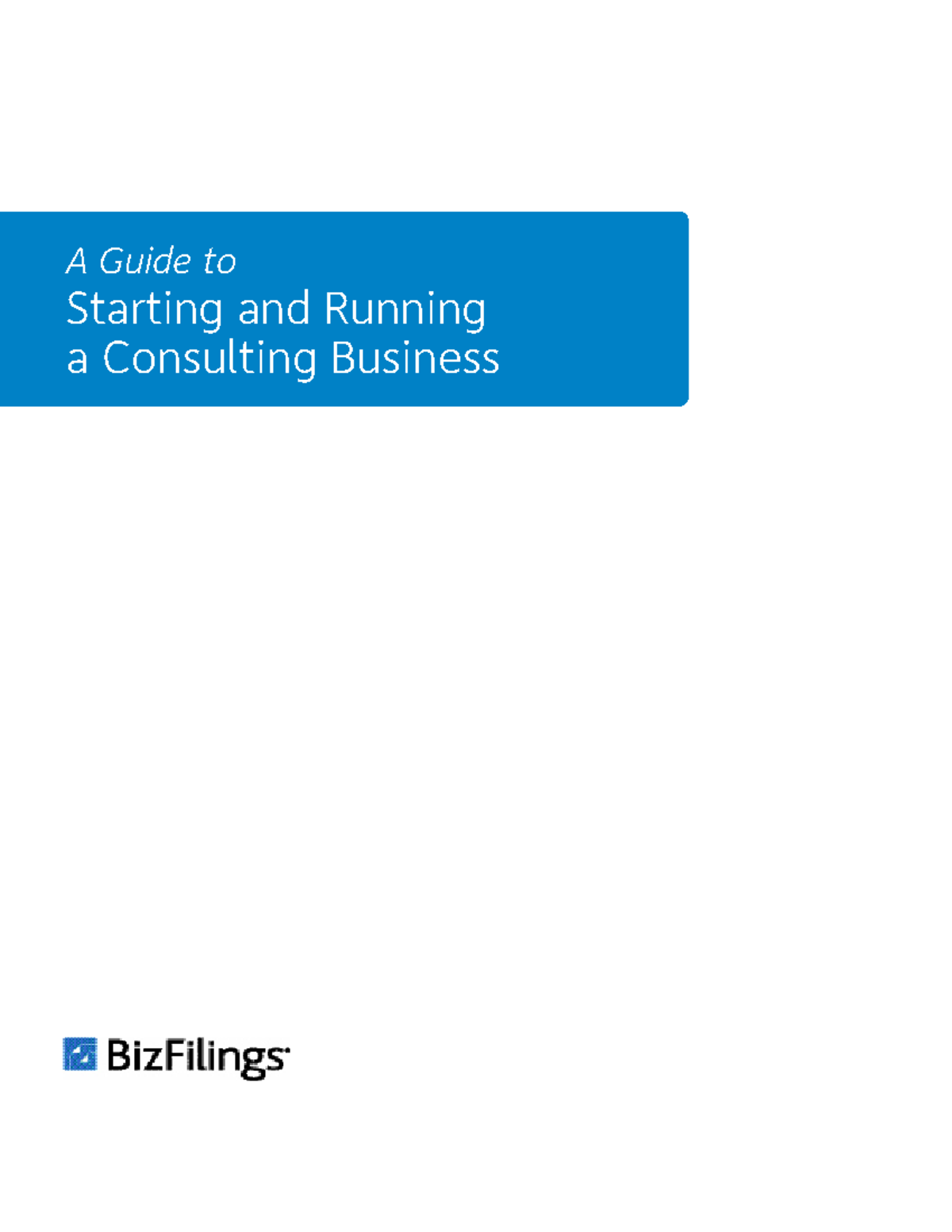 A Guide to
Starting and Running a Consulting Business

BizFilings